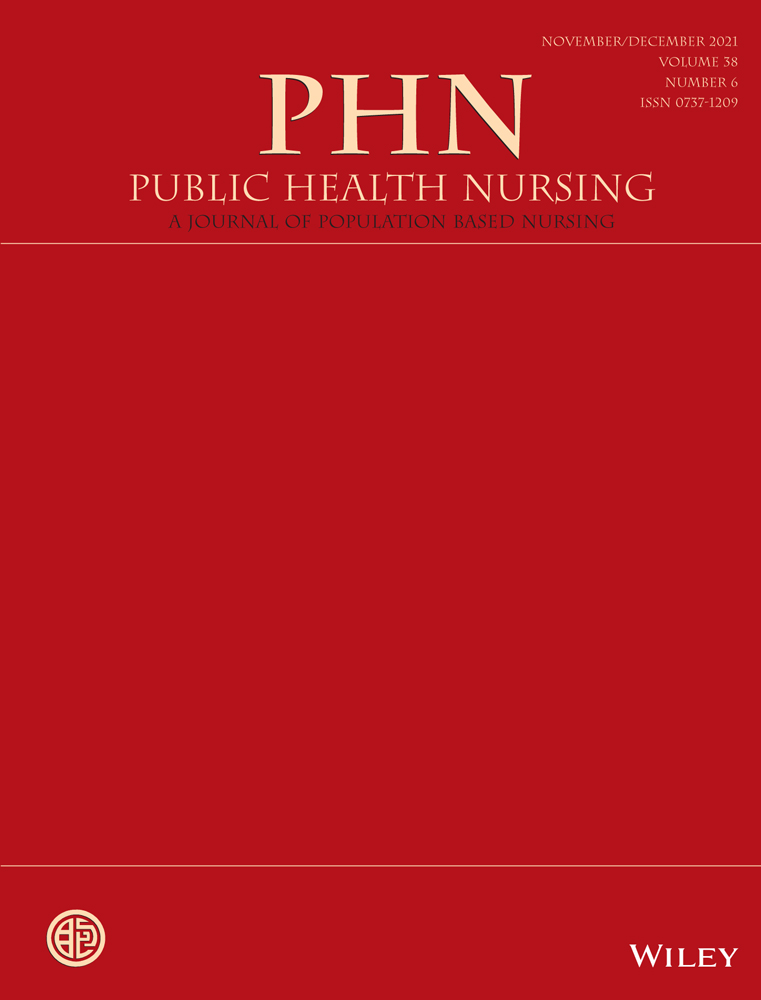 NOVEMBER/DECEMBER 2021
VOLUME 38
NUMBER 6
ISSN 0737-1209

PHN
PUBLIC HEALTH NURSING
A JOURNAL OF POPULATION BASED NURSING

WILEY